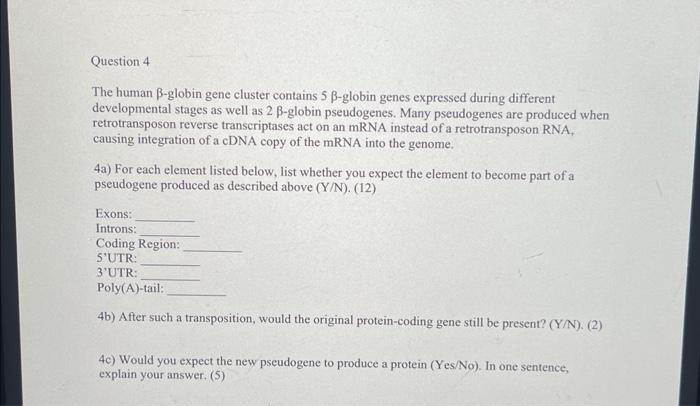 Question 4

The human β-globin gene cluster contains 5 β-globin genes expressed during different developmental stages as well as 2 β-globin pseudogenes. Many pseudogenes are produced when retrotransposon reverse transcriptases act on an mRNA instead of a retrotransposon RNA, causing integration of a cDNA copy of the mRNA into the genome.

4a) For each element listed below, list whether you expect the element to become part of a pseudogene produced as described above (Y/N). (12)

Exons: ________
Introns: ________
Coding Region: ________
5'UTR: ________
3'UTR: ________
Poly(A)-tail: ________

4b) After such a transposition, would the original protein-coding gene still be present? (Y/N). (2)

4c) Would you expect the new pseudogene to produce a protein (Yes/No). In one sentence, explain your answer. (5)